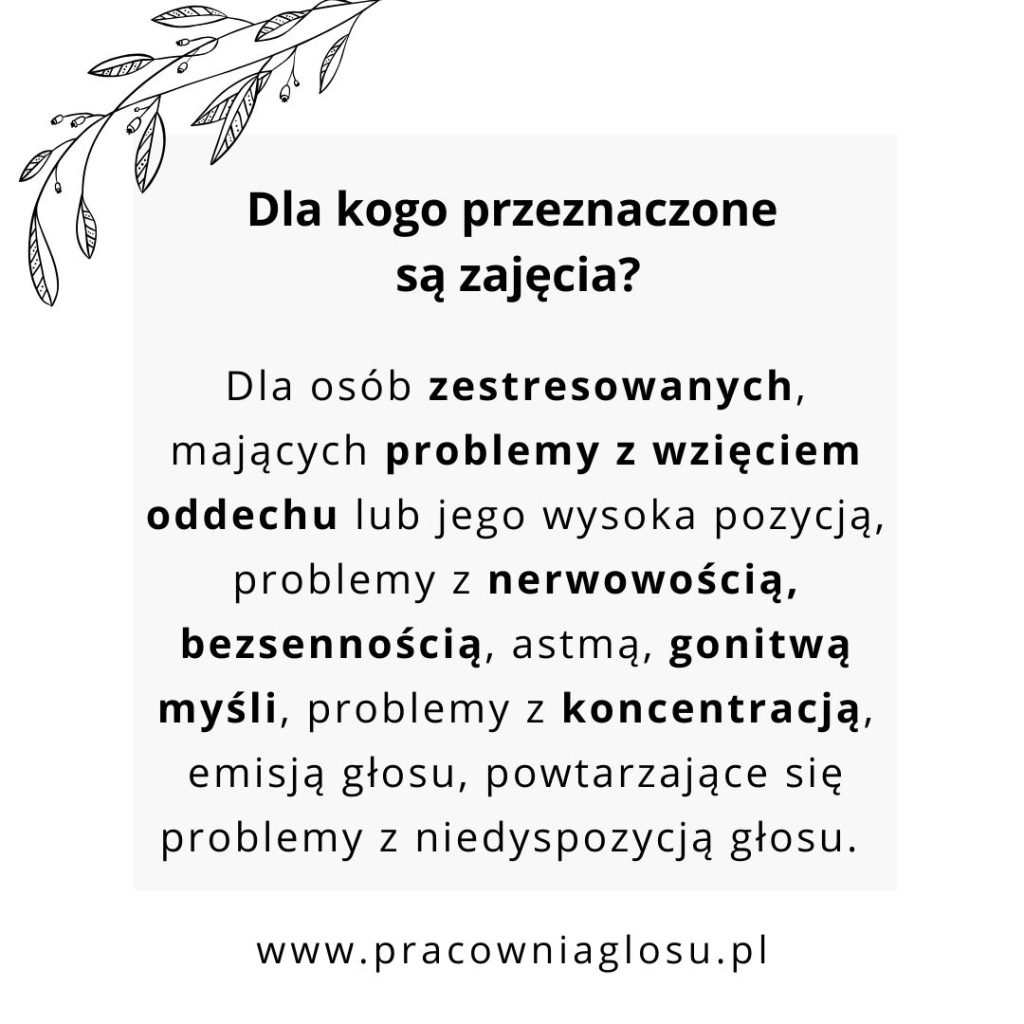 Dla kogo przeznaczone
są zajęcia?

Dla osób zestresowanych, mających problemy z wzięciem oddechu lub jego wysoka pozycją, problemy z nerwowością, bezsennością, astmą, gonitwą myśli, problemy z koncentracją, emisją głosu, powtarzające się problemy z niedyspozycją głosu.

www.pracowniaglosu.pl